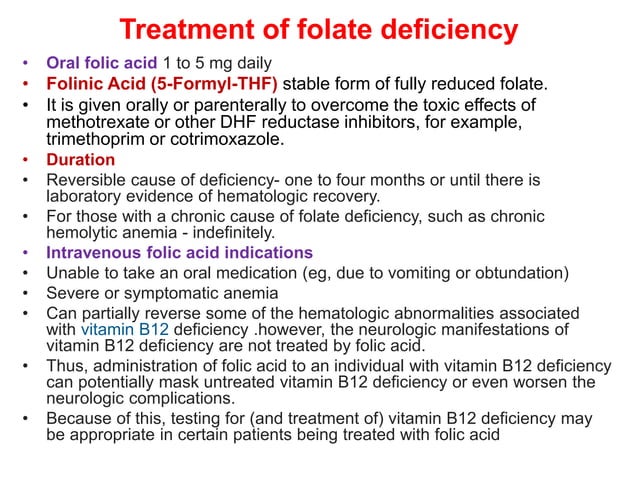 Treatment of folate deficiency

• Oral folic acid 1 to 5 mg daily
• Folinic Acid (5-Formyl-THF) stable form of fully reduced folate.
• It is given orally or parenterally to overcome the toxic effects of methotrexate or other DHF reductase inhibitors, for example, trimethoprim or cotrimoxazole.
• Duration
• Reversible cause of deficiency- one to four months or until there is laboratory evidence of hematologic recovery.
• For those with a chronic cause of folate deficiency, such as chronic hemolytic anemia - indefinitely.
• Intravenous folic acid indications
• Unable to take an oral medication (eg, due to vomiting or obtundation)
• Severe or symptomatic anemia
• Can partially reverse some of the hematologic abnormalities associated with vitamin B12 deficiency .however, the neurologic manifestations of vitamin B12 deficiency are not treated by folic acid.
• Thus, administration of folic acid to an individual with vitamin B12 deficiency can potentially mask untreated vitamin B12 deficiency or even worsen the neurologic complications.
• Because of this, testing for (and treatment of) vitamin B12 deficiency may be appropriate in certain patients being treated with folic acid